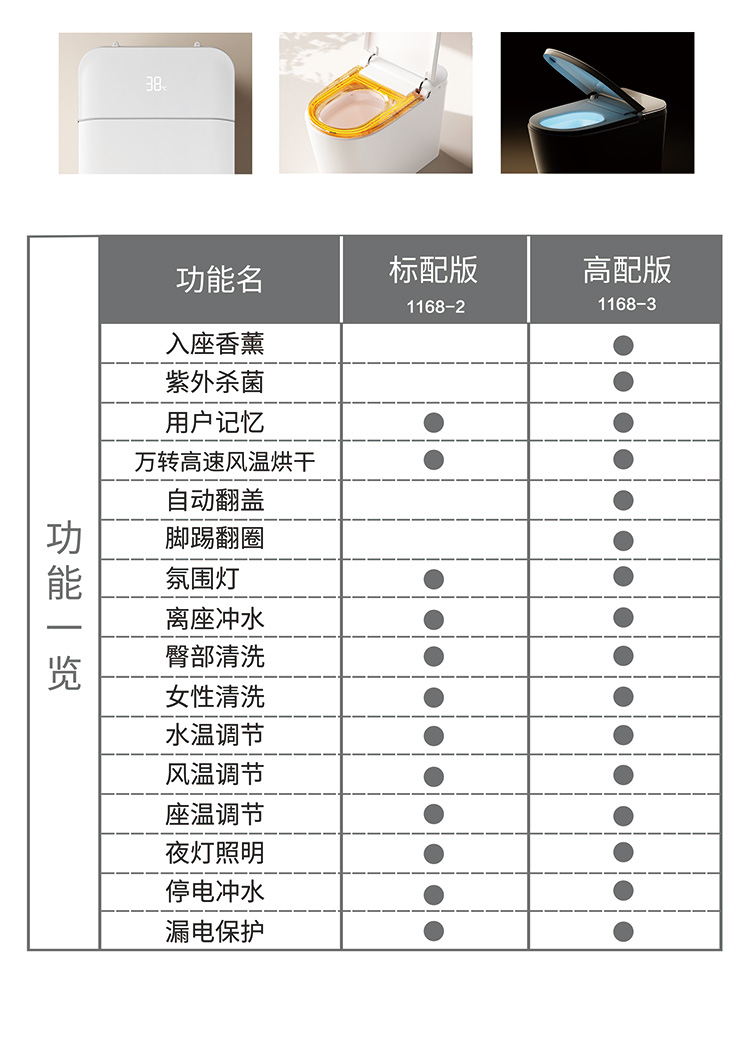 38℃

功能一览

| 功能名 | 标配版 1168-2 | 高配版 1168-3 |
|---|---|---|
| 入座香薰 | | ● |
| 紫外杀菌 | | ● |
| 用户记忆 | ● | ● |
| 万转高速风温烘干 | ● | ● |
| 自动翻盖 | | ● |
| 脚踢翻圈 | | ● |
| 氛围灯 | ● | ● |
| 离座冲水 | ● | ● |
| 臀部清洗 | ● | ● |
| 女性清洗 | ● | ● |
| 水温调节 | ● | ● |
| 风温调节 | ● | ● |
| 座温调节 | ● | ● |
| 夜灯照明 | ● | ● |
| 停电冲水 | ● | ● |
| 漏电保护 | ● | ● |